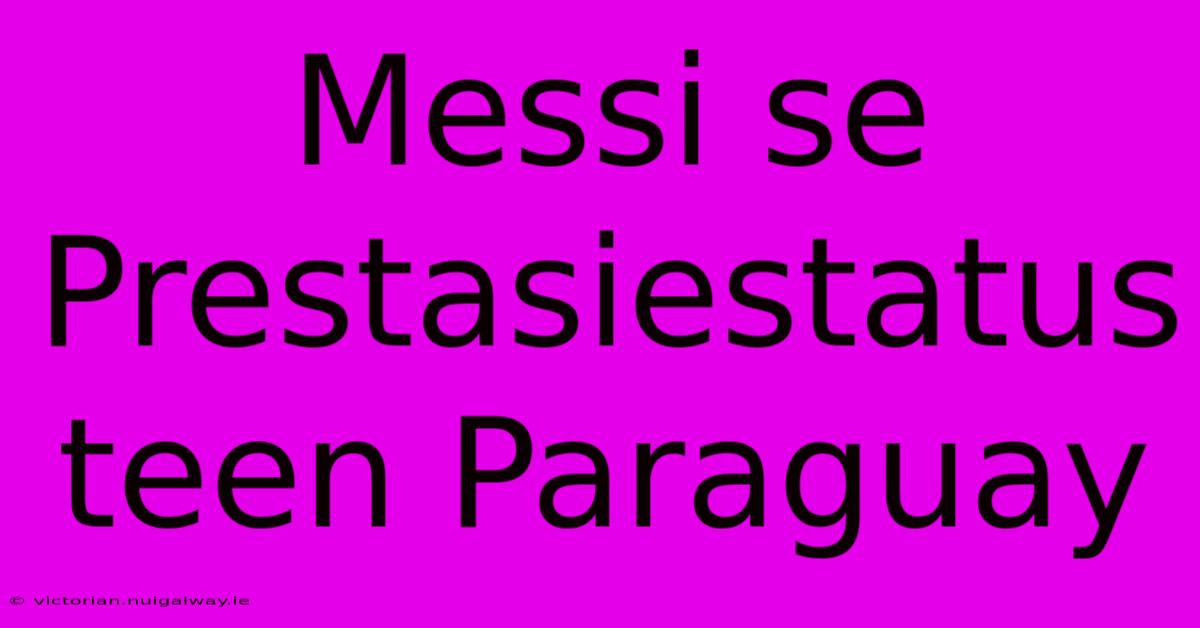 Messi se Prestasiestatus teen Paraguay

© victorian.nuigalway.ie